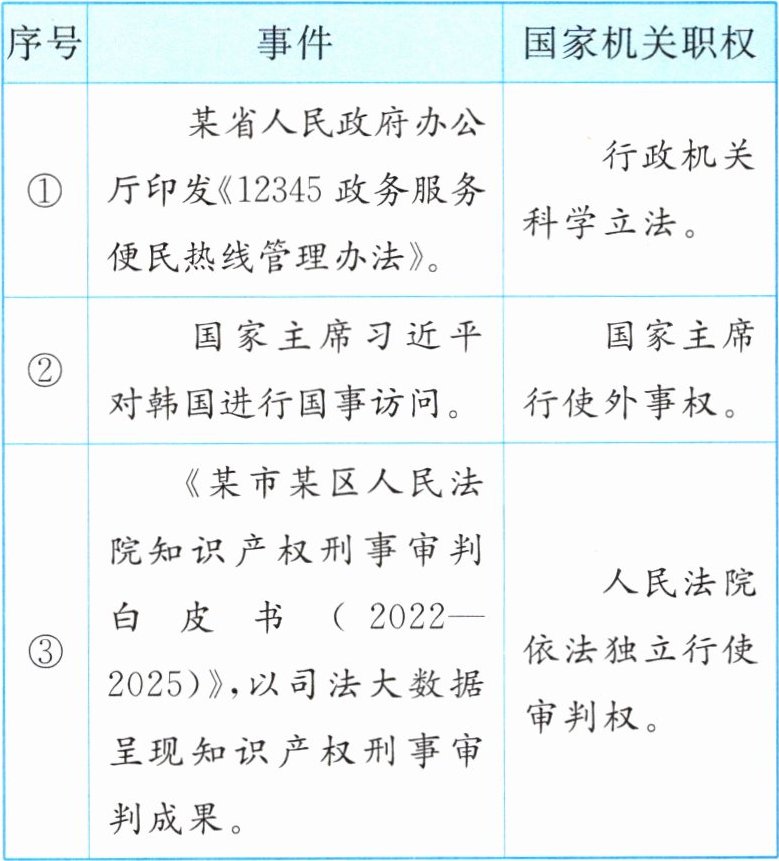 | 序号 | 事件 | 国家机关职权 |
|---|---|---|
| ① | 某省人民政府办公厅印发《12345政务服务便民热线管理办法》。 | 行政机关科学立法。 |
| ② | 国家主席习近平对韩国进行国事访问。 | 国家主席行使外事权。 |
| ③ | 《某市某区人民法院知识产权刑事审判白皮书(2022—2025)》,以司法大数据呈现知识产权刑事审判成果。 | 人民法院依法独立行使审判权。 |